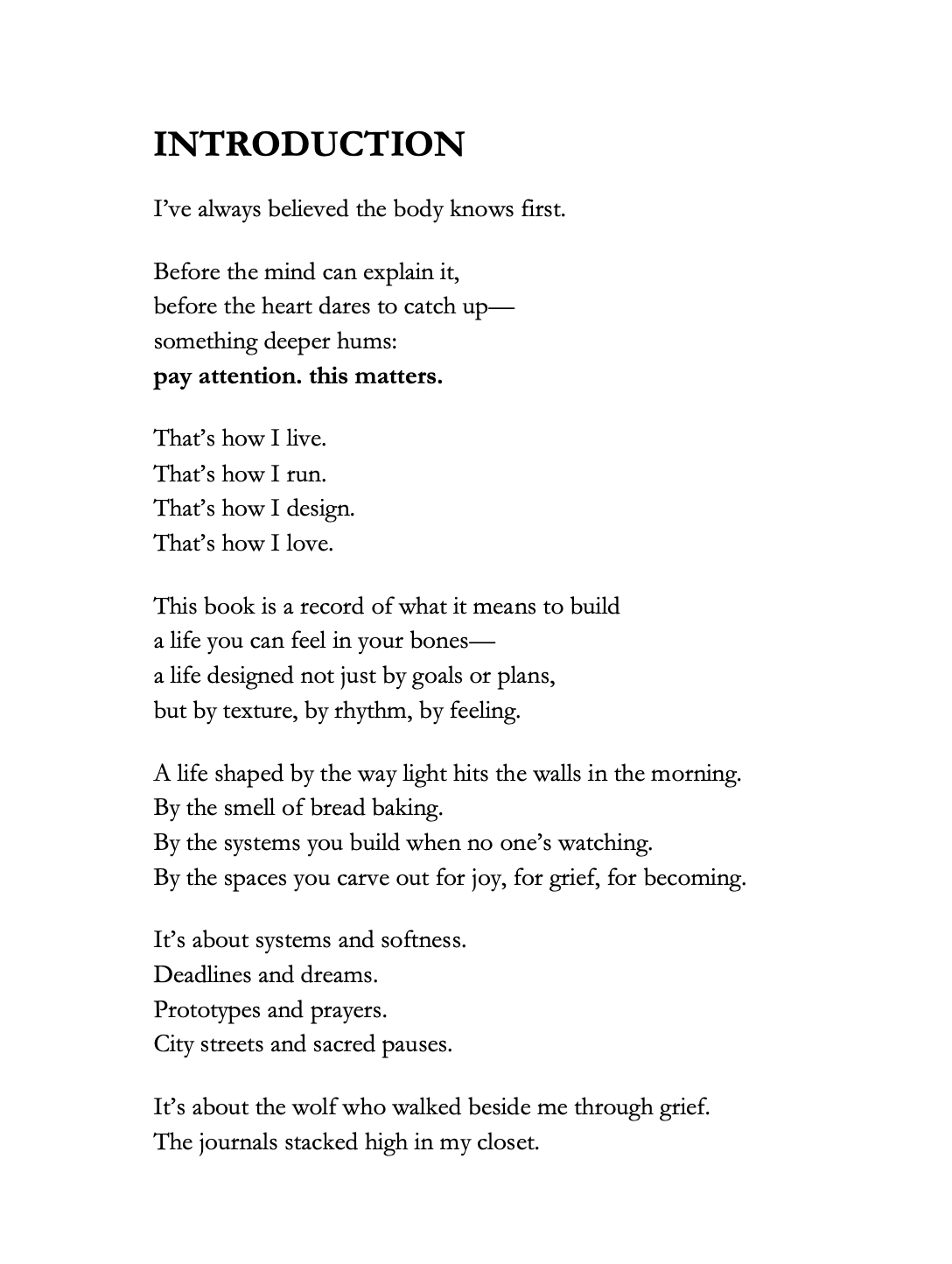 INTRODUCTION

I’ve always believed the body knows first.

Before the mind can explain it,
before the heart dares to catch up—
something deeper hums:
pay attention. this matters.

That’s how I live.
That’s how I run.
That’s how I design.
That’s how I love.

This book is a record of what it means to build
a life you can feel in your bones—
a life designed not just by goals or plans,
but by texture, by rhythm, by feeling.

A life shaped by the way light hits the walls in the morning.
By the smell of bread baking.
By the systems you build when no one’s watching.
By the spaces you carve out for joy, for grief, for becoming.

It’s about systems and softness.
Deadlines and dreams.
Prototypes and prayers.
City streets and sacred pauses.

It’s about the wolf who walked beside me through grief.
The journals stacked high in my closet.